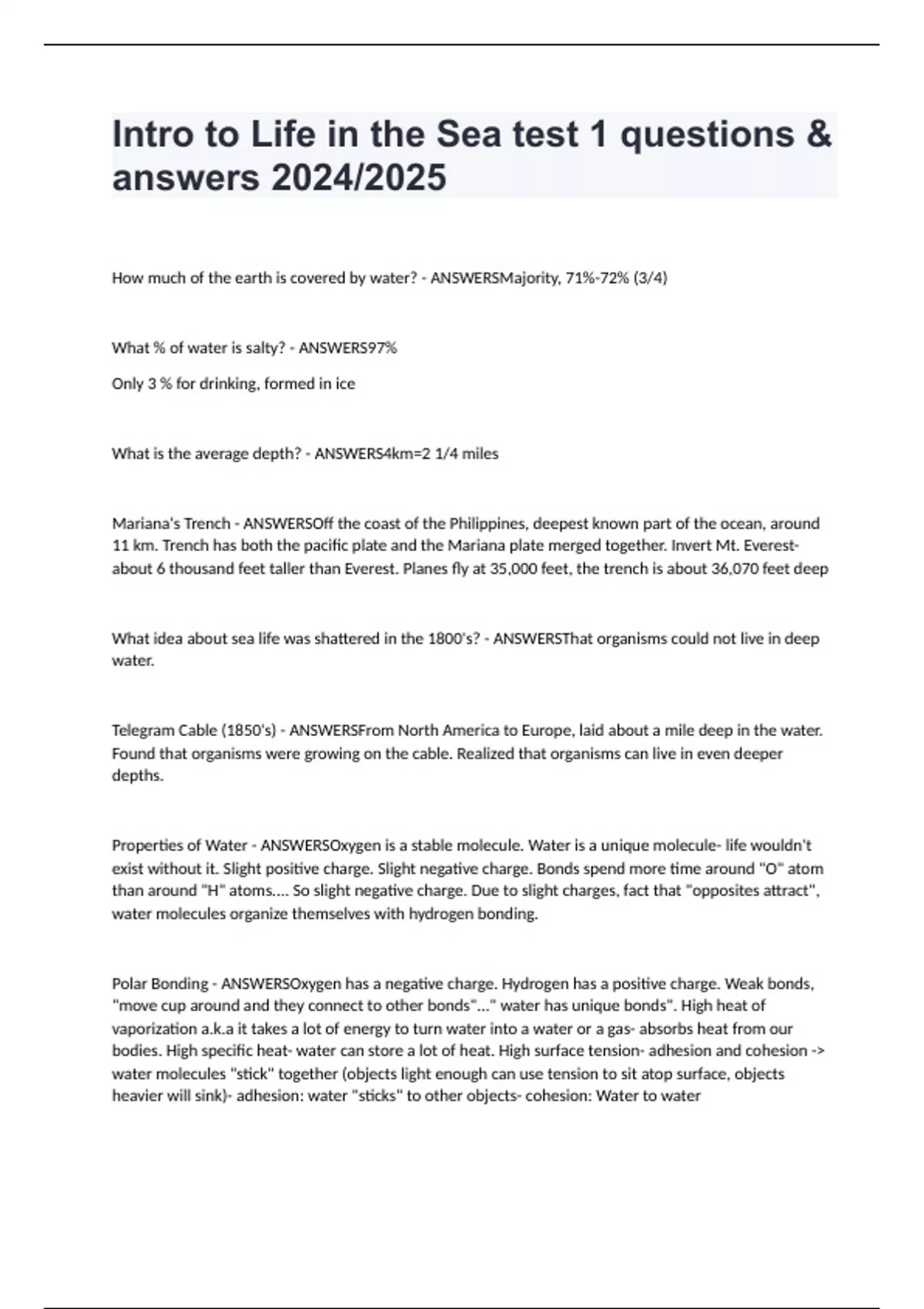 Intro to Life in the Sea test 1 questions & answers 2024/2025

How much of the earth is covered by water? - ANSWERSMajority, 71%-72% (3/4)

What % of water is salty? - ANSWERS97%

Only 3 % for drinking, formed in ice

What is the average depth? - ANSWERS4km=2 1/4 miles

Mariana's Trench - ANSWERSOff the coast of the Philippines, deepest known part of the ocean, around 11 km. Trench has both the pacific plate and the Mariana plate merged together. Invert Mt. Everest- about 6 thousand feet taller than Everest. Planes fly at 35,000 feet, the trench is about 36,070 feet deep

What idea about sea life was shattered in the 1800's? - ANSWERSThat organisms could not live in deep water.

Telegram Cable (1850's) - ANSWERSFrom North America to Europe, laid about a mile deep in the water. Found that organisms were growing on the cable. Realized that organisms can live in even deeper depths.

Properties of Water - ANSWERSOxygen is a stable molecule. Water is a unique molecule- life wouldn't exist without it. Slight positive charge. Slight negative charge. Bonds spend more time around "O" atom than around "H" atoms.... So slight negative charge. Due to slight charges, fact that "opposites attract", water molecules organize themselves with hydrogen bonding.

Polar Bonding - ANSWERSOxygen has a negative charge. Hydrogen has a positive charge. Weak bonds, "move cup around and they connect to other bonds"..." water has unique bonds". High heat of vaporization a.k.a it takes a lot of energy to turn water into a water or a gas- absorbs heat from our bodies. High specific heat- water can store a lot of heat. High surface tension- adhesion and cohesion -> water molecules "stick" together (objects light enough can use tension to sit atop surface, objects heavier will sink)- adhesion: water "sticks" to other objects- cohesion: Water to water